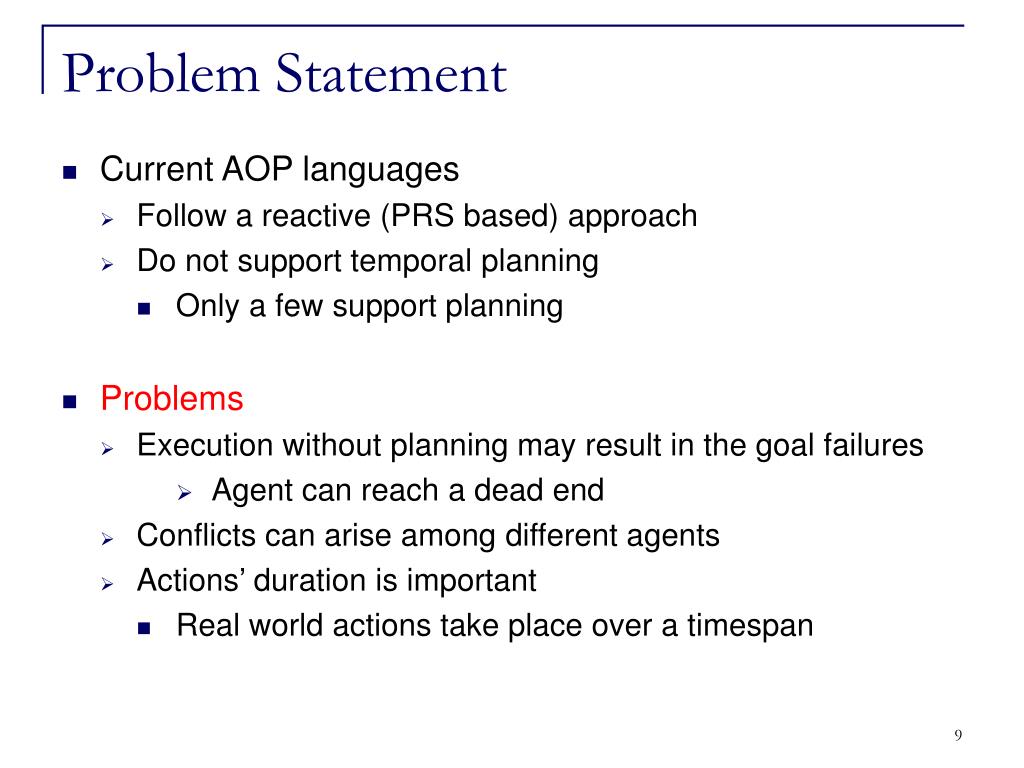 Problem Statement

- Current AOP languages
  - Follow a reactive (PRS based) approach
  - Do not support temporal planning
    - Only a few support planning

- Problems
  - Execution without planning may result in the goal failures
    - Agent can reach a dead end
  - Conflicts can arise among different agents
  - Actions' duration is important
    - Real world actions take place over a timespan

9